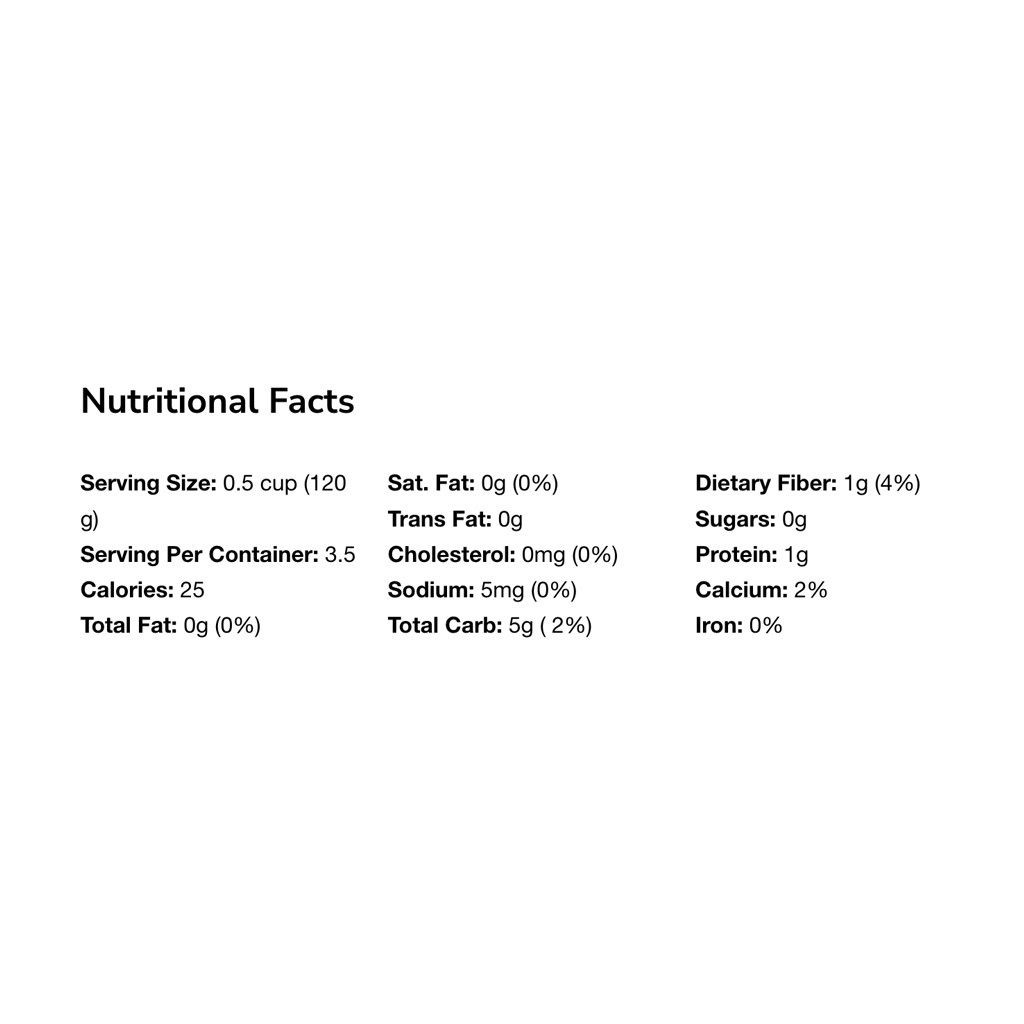 Nutritional Facts

Serving Size: 0.5 cup (120 g)
Serving Per Container: 3.5
Calories: 25
Total Fat: 0g (0%)

Sat. Fat: 0g (0%)
Trans Fat: 0g
Cholesterol: 0mg (0%)
Sodium: 5mg (0%)
Total Carb: 5g ( 2%)

Dietary Fiber: 1g (4%)
Sugars: 0g
Protein: 1g
Calcium: 2%
Iron: 0%